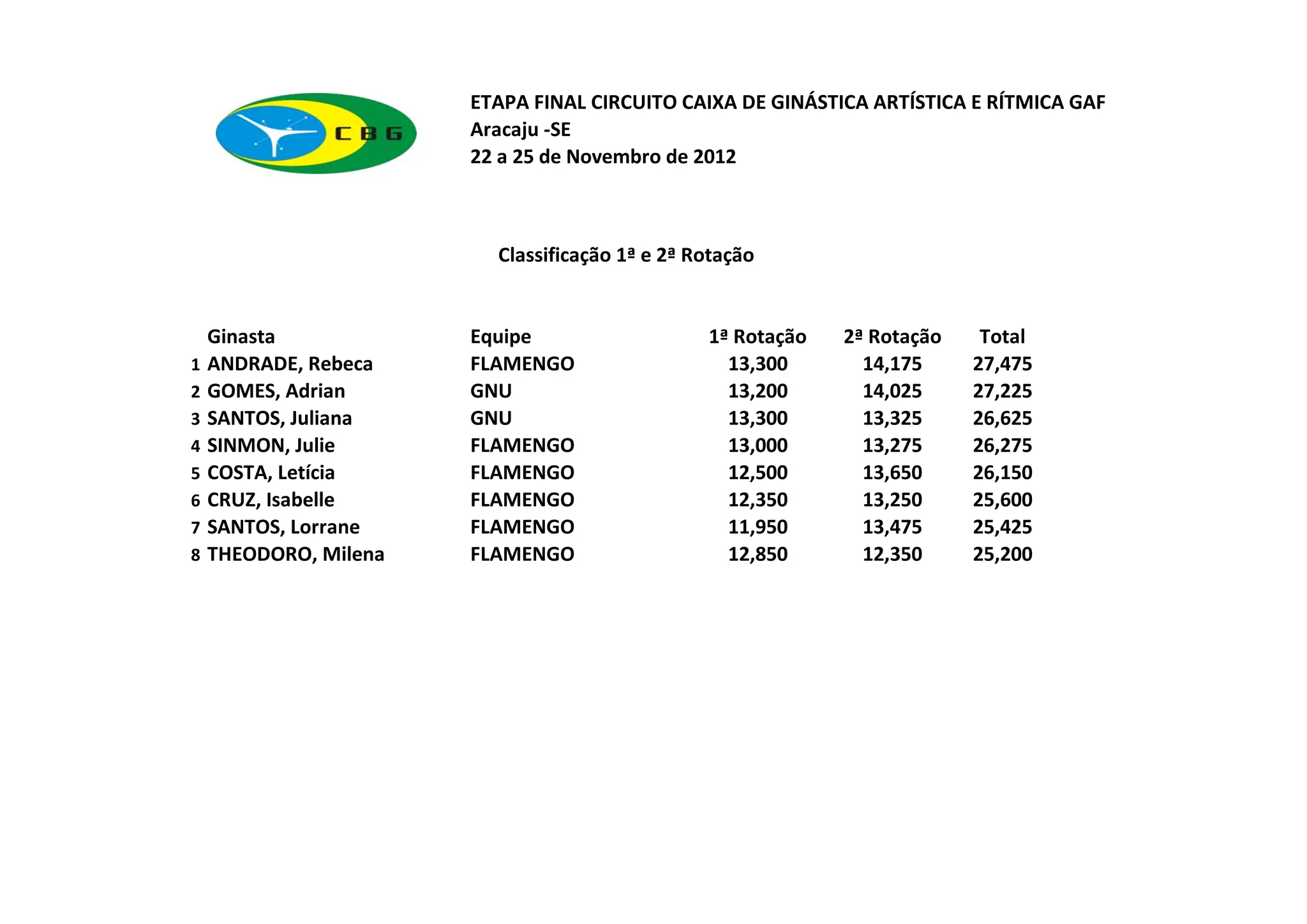 CBG

ETAPA FINAL CIRCUITO CAIXA DE GINÁSTICA ARTÍSTICA E RÍTMICA GAF
Aracaju -SE
22 a 25 de Novembro de 2012

Classificação 1ª e 2ª Rotação

|  | Ginasta | Equipe | 1ª Rotação | 2ª Rotação | Total |
|---|---|---|---|---|---|
| 1 | ANDRADE, Rebeca | FLAMENGO | 13,300 | 14,175 | 27,475 |
| 2 | GOMES, Adrian | GNU | 13,200 | 14,025 | 27,225 |
| 3 | SANTOS, Juliana | GNU | 13,300 | 13,325 | 26,625 |
| 4 | SINMON, Julie | FLAMENGO | 13,000 | 13,275 | 26,275 |
| 5 | COSTA, Letícia | FLAMENGO | 12,500 | 13,650 | 26,150 |
| 6 | CRUZ, Isabelle | FLAMENGO | 12,350 | 13,250 | 25,600 |
| 7 | SANTOS, Lorrane | FLAMENGO | 11,950 | 13,475 | 25,425 |
| 8 | THEODORO, Milena | FLAMENGO | 12,850 | 12,350 | 25,200 |